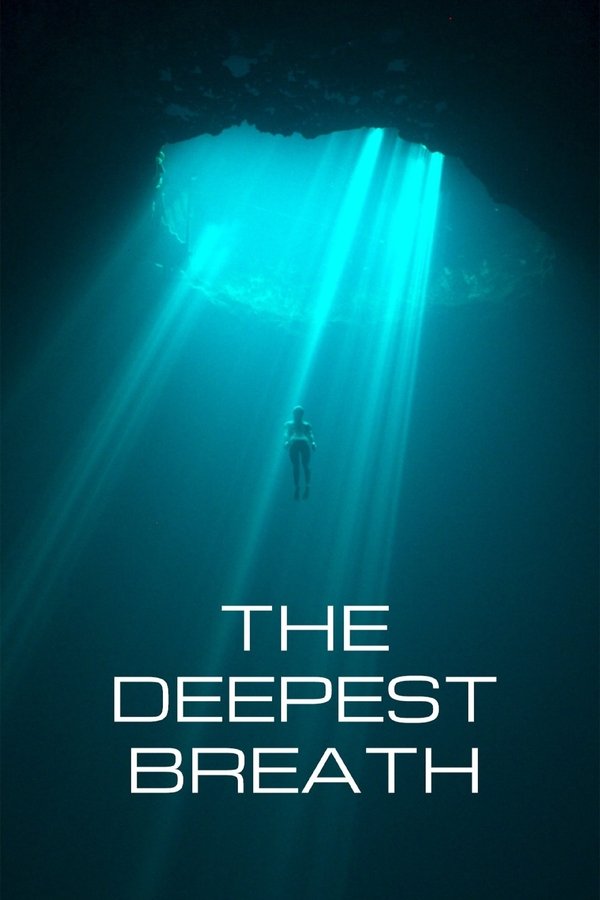 THE DEEPEST BREATH